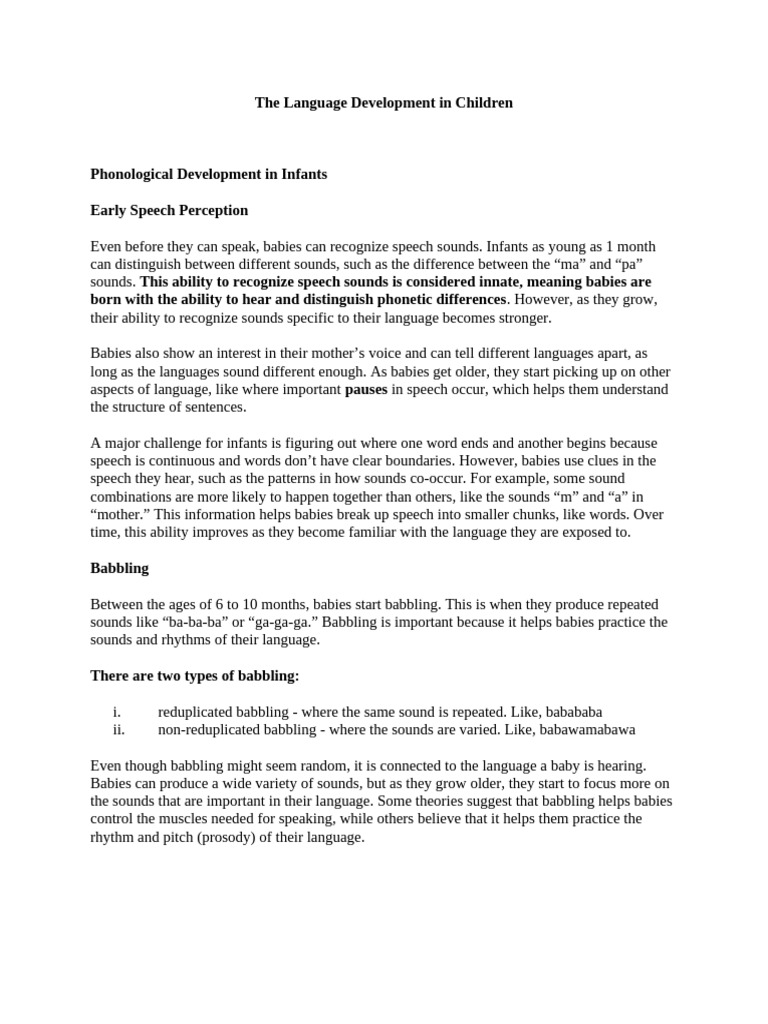 The Language Development in Children

Phonological Development in Infants

Early Speech Perception

Even before they can speak, babies can recognize speech sounds. Infants as young as 1 month can distinguish between different sounds, such as the difference between the “ma” and “pa” sounds. This ability to recognize speech sounds is considered innate, meaning babies are born with the ability to hear and distinguish phonetic differences. However, as they grow, their ability to recognize sounds specific to their language becomes stronger.

Babies also show an interest in their mother’s voice and can tell different languages apart, as long as the languages sound different enough. As babies get older, they start picking up on other aspects of language, like where important pauses in speech occur, which helps them understand the structure of sentences.

A major challenge for infants is figuring out where one word ends and another begins because speech is continuous and words don’t have clear boundaries. However, babies use clues in the speech they hear, such as the patterns in how sounds co-occur. For example, some sound combinations are more likely to happen together than others, like the sounds “m” and “a” in “mother.” This information helps babies break up speech into smaller chunks, like words. Over time, this ability improves as they become familiar with the language they are exposed to.

Babbling

Between the ages of 6 to 10 months, babies start babbling. This is when they produce repeated sounds like “ba-ba-ba” or “ga-ga-ga.” Babbling is important because it helps babies practice the sounds and rhythms of their language.

There are two types of babbling:

i. reduplicated babbling - where the same sound is repeated. Like, babababa
ii. non-reduplicated babbling - where the sounds are varied. Like, babawamabawa

Even though babbling might seem random, it is connected to the language a baby is hearing. Babies can produce a wide variety of sounds, but as they grow older, they start to focus more on the sounds that are important in their language. Some theories suggest that babbling helps babies control the muscles needed for speaking, while others believe that it helps them practice the rhythm and pitch (prosody) of their language.